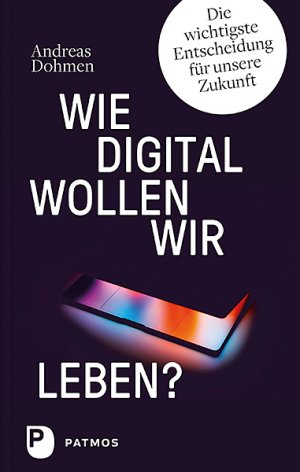 Andreas Dohmen

Die wichtigste Entscheidung für unsere Zukunft

WIE DIGITAL WOLLEN WIR LEBEN?

P PATMOS